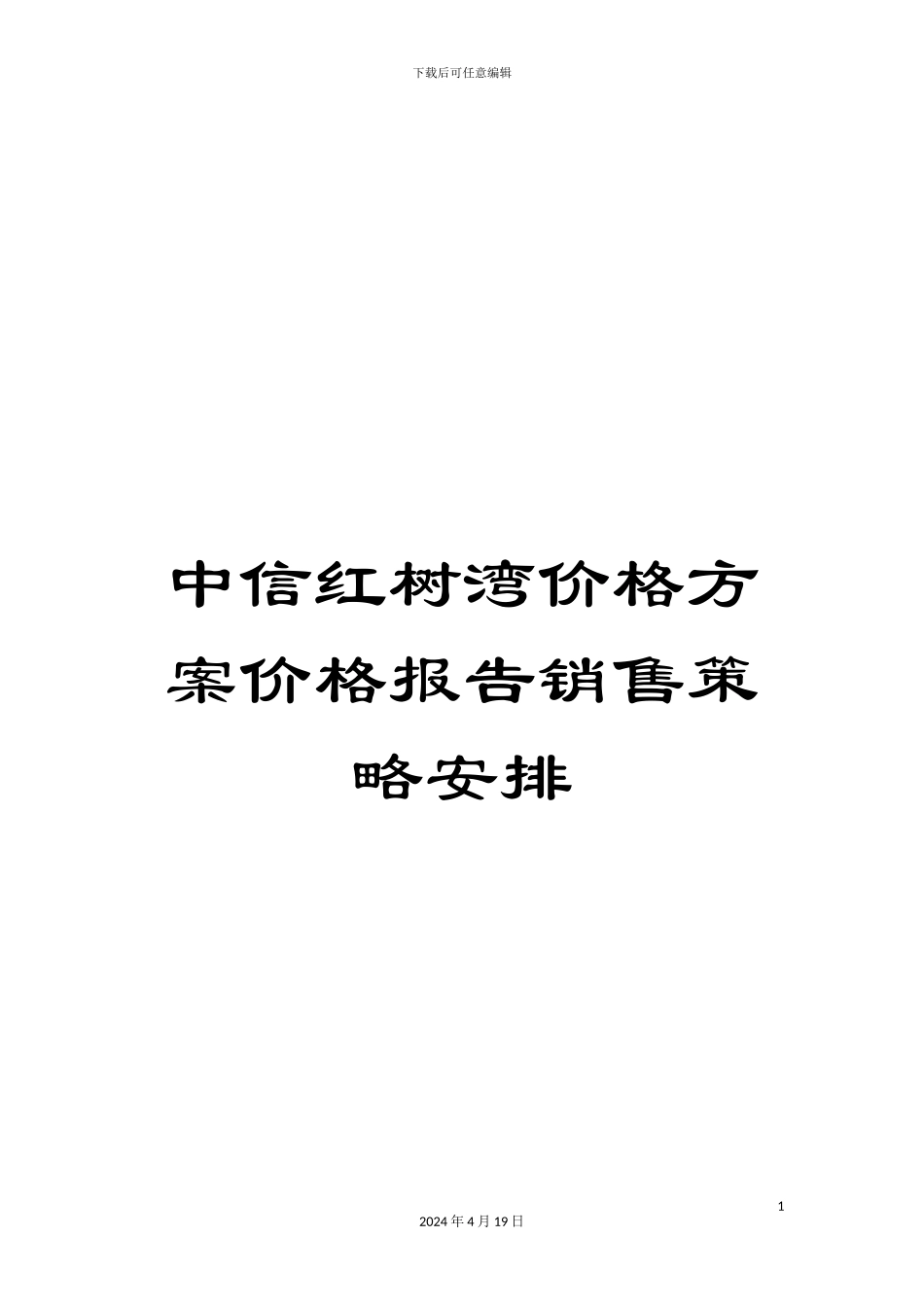 下载后可任意编辑

中信红树湾价格方案价格报告销售策略安排

1

2024年4月19日